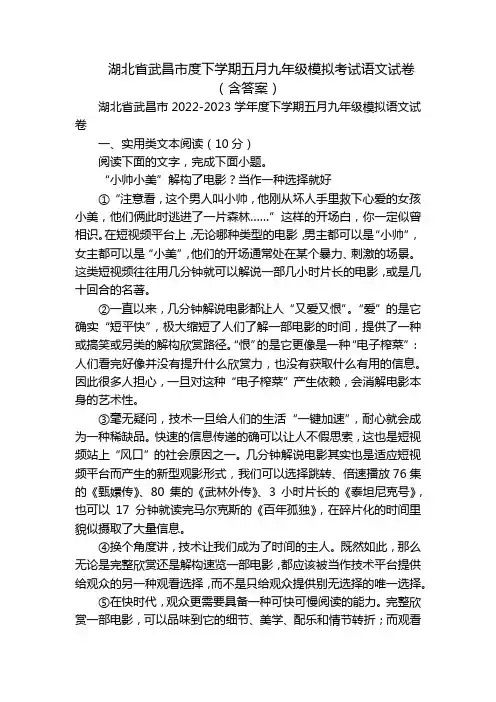 湖北省武昌市度下学期五月九年级模拟考试语文试卷（含答案）

湖北省武昌市 2022-2023 学年度下学期五月九年级模拟语文试卷

一、实用类文本阅读（10 分）

阅读下面的文字，完成下面小题。

“小帅小美”解构了电影？当作一种选择就好

①“注意看，这个男人叫小帅，他刚从坏人手里救下心爱的女孩小美，他们俩此时逃进了一片森林……”这样的开场白，你一定似曾相识。在短视频平台上，无论哪种类型的电影，男主都可以是“小帅”，女主都可以是“小美”，他们的开场通常处在某个暴力、刺激的场景。这类短视频往往用几分钟就可以解说一部几小时片长的电影，或是几十回合的名著。

②一直以来，几分钟解说电影都让人“又爱又恨”。“爱”的是它确实“短平快”，极大缩短了人们了解一部电影的时间，提供了一种或搞笑或另类的解构欣赏路径。“恨”的是它更像是一种“电子榨菜”：人们看完好像并没有提升什么欣赏力，也没有获取什么有用的信息。因此很多人担心，一旦对这种“电子榨菜”产生依赖，会消解电影本身的艺术性。

③毫无疑问，技术一旦给人们的生活“一键加速”，耐心就会成为一种稀缺品。快速的信息传递的确可以让人不假思索，这也是短视频站上“风口”的社会原因之一。几分钟解说电影其实也是适应短视频平台而产生的新型观影形式，我们可以选择跳转、倍速播放 76 集的《甄嬛传》、80 集的《武林外传》、3 小时片长的《泰坦尼克号》，也可以 17 分钟就读完马尔克斯的《百年孤独》，在碎片化的时间里貌似摄取了大量信息。

④换个角度讲，技术让我们成为了时间的主人。既然如此，那么无论是完整欣赏还是解构速览一部电影，都应该被当作技术平台提供给观众的另一种观看选择，而不是只给观众提供别无选择的唯一选择。

⑤在快时代，观众更需要具备一种可快可慢阅读的能力。完整欣赏一部电影，可以品味到它的细节、美学、配乐和情节转折；而观看